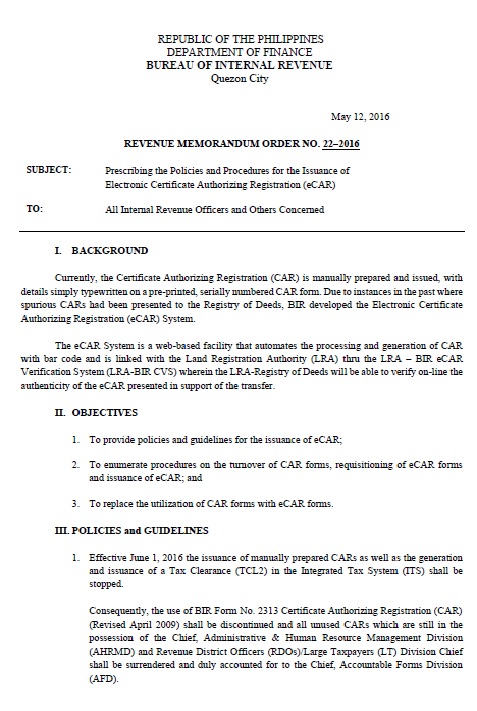 REPUBLIC OF THE PHILIPPINES
DEPARTMENT OF FINANCE
BUREAU OF INTERNAL REVENUE
Quezon City

May 12, 2016

REVENUE MEMORANDUM ORDER NO. 22–2016

SUBJECT: Prescribing the Policies and Procedures for the Issuance of Electronic Certificate Authorizing Registration (eCAR)

TO: All Internal Revenue Officers and Others Concerned

I. BACKGROUND

Currently, the Certificate Authorizing Registration (CAR) is manually prepared and issued, with details simply typewritten on a pre-printed, serially numbered CAR form. Due to instances in the past where spurious CARs had been presented to the Registry of Deeds, BIR developed the Electronic Certificate Authorizing Registration (eCAR) System.

The eCAR System is a web-based facility that automates the processing and generation of CAR with bar code and is linked with the Land Registration Authority (LRA) thru the LRA – BIR eCAR Verification System (LRA-BIR CVS) wherein the LRA-Registry of Deeds will be able to verify on-line the authenticity of the eCAR presented in support of the transfer.

II. OBJECTIVES

1. To provide policies and guidelines for the issuance of eCAR;

2. To enumerate procedures on the turnover of CAR forms, requisitioning of eCAR forms and issuance of eCAR; and

3. To replace the utilization of CAR forms with eCAR forms.

III. POLICIES and GUIDELINES

1. Effective June 1, 2016 the issuance of manually prepared CARs as well as the generation and issuance of a Tax Clearance (TCL2) in the Integrated Tax System (ITS) shall be stopped.

Consequently, the use of BIR Form No. 2313 Certificate Authorizing Registration (CAR) (Revised April 2009) shall be discontinued and all unused CARs which are still in the possession of the Chief, Administrative & Human Resource Management Division (AHRMD) and Revenue District Officers (RDOs)/Large Taxpayers (LT) Division Chief shall be surrendered and duly accounted for to the Chief, Accountable Forms Division (AFD).